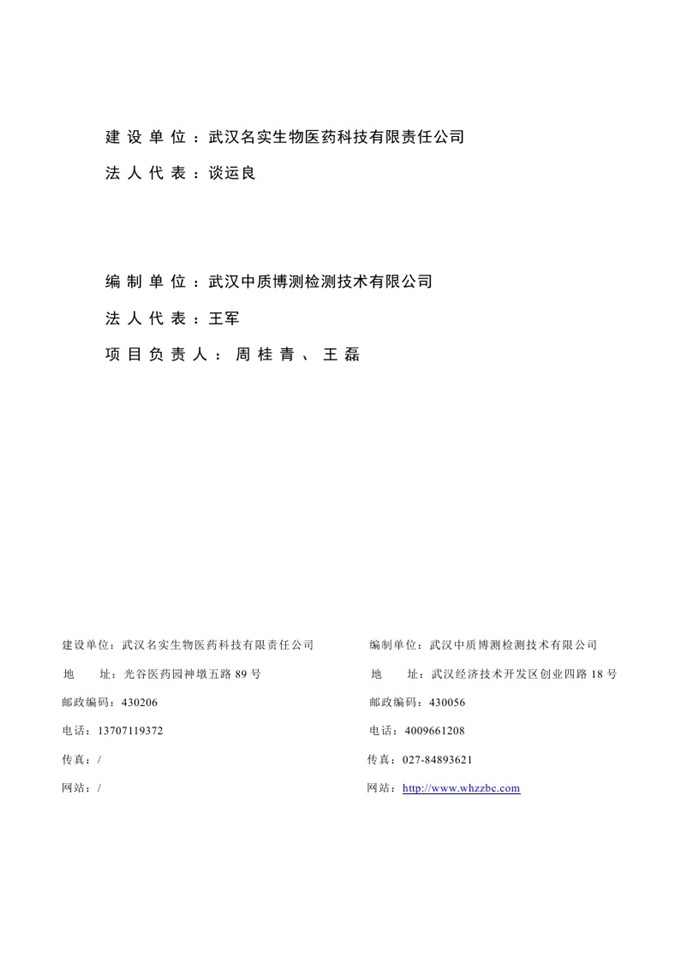 建设单位：武汉名实生物医药科技有限责任公司

法人代表：谈运良

编制单位：武汉中质博测检测技术有限公司

法人代表：王军

项目负责人：周桂青、王磊

建设单位：武汉名实生物医药科技有限责任公司

地　址：光谷医药园神墩五路 89 号

邮政编码：430206

电话：13707119372

传真：/

网站：/

编制单位：武汉中质博测检测技术有限公司

地　址：武汉经济技术开发区创业四路 18 号

邮政编码：430056

电话：4009661208

传真：027-84893621

网站：http://www.whzzbc.com